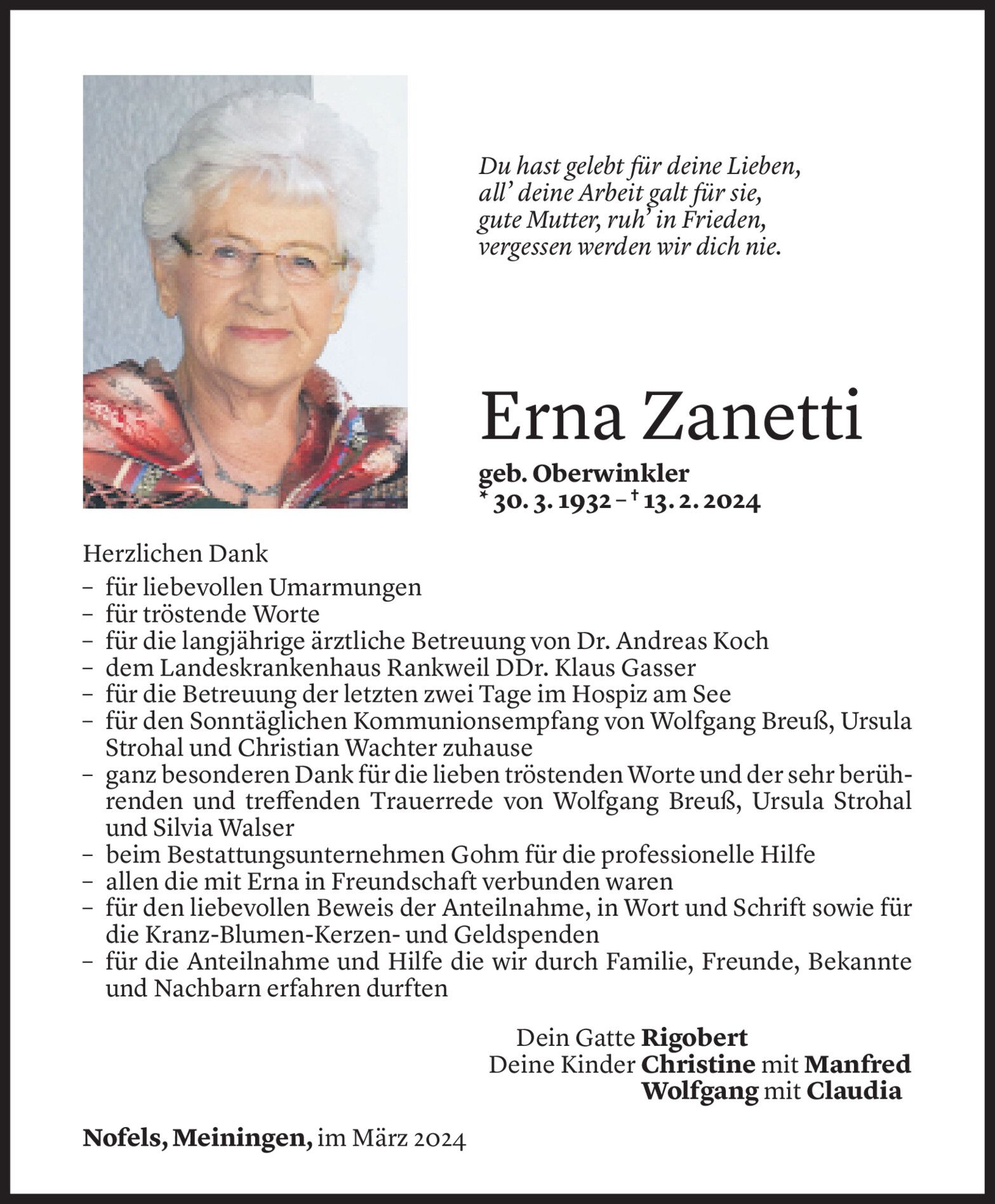 Du hast gelebt für deine Lieben,
all' deine Arbeit galt für sie,
gute Mutter, ruh' in Frieden,
vergessen werden wir dich nie.

Erna Zanetti

geb. Oberwinkler
* 30. 3. 1932 – † 13. 2. 2024

Herzlichen Dank
– für liebevollen Umarmungen
– für tröstende Worte
– für die langjährige ärztliche Betreuung von Dr. Andreas Koch
– dem Landeskrankenhaus Rankweil DDr. Klaus Gasser
– für die Betreuung der letzten zwei Tage im Hospiz am See
– für den Sonntäglichen Kommunionsempfang von Wolfgang Breuß, Ursula Strohal und Christian Wachter zuhause
– ganz besonderen Dank für die lieben tröstenden Worte und der sehr berührenden und treffenden Trauerrede von Wolfgang Breuß, Ursula Strohal und Silvia Walser
– beim Bestattungsunternehmen Gohm für die professionelle Hilfe
– allen die mit Erna in Freundschaft verbunden waren
– für den liebevollen Beweis der Anteilnahme, in Wort und Schrift sowie für die Kranz-Blumen-Kerzen- und Geldspenden
– für die Anteilnahme und Hilfe die wir durch Familie, Freunde, Bekannte und Nachbarn erfahren durften

Dein Gatte Rigobert
Deine Kinder Christine mit Manfred
Wolfgang mit Claudia

Nofels, Meiningen, im März 2024